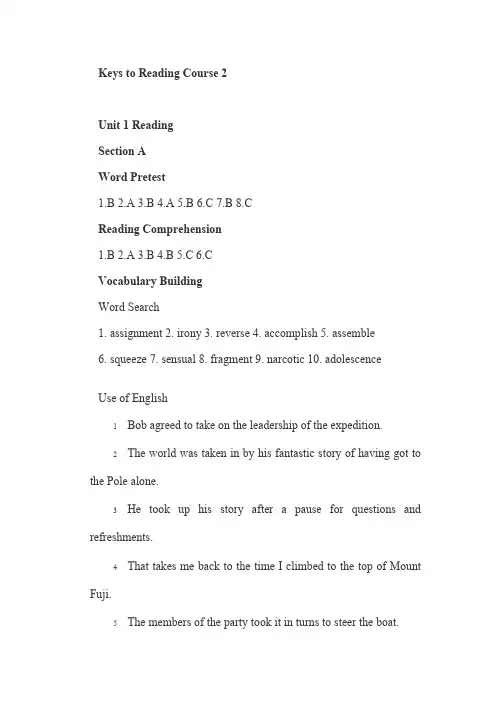 Keys to Reading Course 2

Unit 1 Reading

Section A

Word Pretest

1.B 2.A 3.B 4.A 5.B 6.C 7.B 8.C

Reading Comprehension

1.B 2.A 3.B 4.B 5.C 6.C

Vocabulary Building

Word Search

1. assignment 2. irony 3. reverse 4. accomplish 5. assemble

6. squeeze 7. sensual 8. fragment 9. narcotic 10. adolescence

Use of English

1 Bob agreed to take on the leadership of the expedition.

2 The world was taken in by his fantastic story of having got to the Pole alone.

3 He took up his story after a pause for questions and refreshments.

4 That takes me back to the time I climbed to the top of Mount Fuji.

5 The members of the party took it in turns to steer the boat.